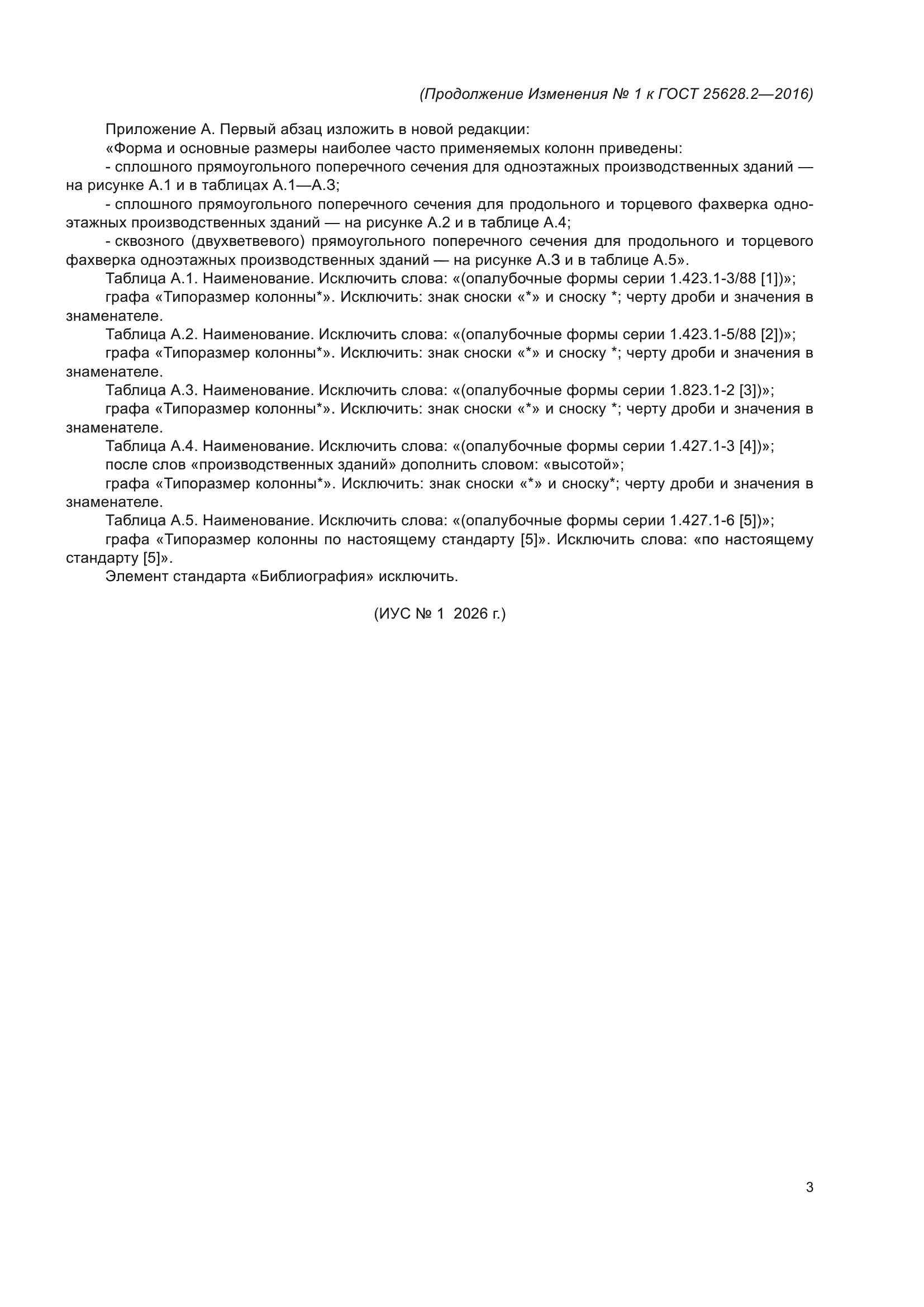 (Продолжение Изменения № 1 к ГОСТ 25628.2—2016)

Приложение А. Первый абзац изложить в новой редакции:

«Форма и основные размеры наиболее часто применяемых колонн приведены:

- сплошного прямоугольного поперечного сечения для одноэтажных производственных зданий — на рисунке А.1 и в таблицах А.1—А.3;

- сплошного прямоугольного поперечного сечения для продольного и торцевого фахверка одноэтажных производственных зданий — на рисунке А.2 и в таблице А.4;

- сквозного (двухветвевого) прямоугольного поперечного сечения для продольного и торцевого фахверка одноэтажных производственных зданий — на рисунке А.3 и в таблице А.5».

Таблица А.1. Наименование. Исключить слова: «(опалубочные формы серии 1.423.1-3/88 [1])»;

графа «Типоразмер колонны*». Исключить: знак сноски «*» и сноску *; черту дроби и значения в знаменателе.

Таблица А.2. Наименование. Исключить слова: «(опалубочные формы серии 1.423.1-5/88 [2])»;

графа «Типоразмер колонны*». Исключить: знак сноски «*» и сноску *; черту дроби и значения в знаменателе.

Таблица А.3. Наименование. Исключить слова: «(опалубочные формы серии 1.823.1-2 [3])»;

графа «Типоразмер колонны*». Исключить: знак сноски «*» и сноску *; черту дроби и значения в знаменателе.

Таблица А.4. Наименование. Исключить слова: «(опалубочные формы серии 1.427.1-3 [4])»;

после слов «производственных зданий» дополнить словом: «высотой»;

графа «Типоразмер колонны*». Исключить: знак сноски «*» и сноску*; черту дроби и значения в знаменателе.

Таблица А.5. Наименование. Исключить слова: «(опалубочные формы серии 1.427.1-6 [5])»;

графа «Типоразмер колонны по настоящему стандарту [5]». Исключить слова: «по настоящему стандарту [5]».

Элемент стандарта «Библиография» исключить.

(ИУС № 1 2026 г.)

3